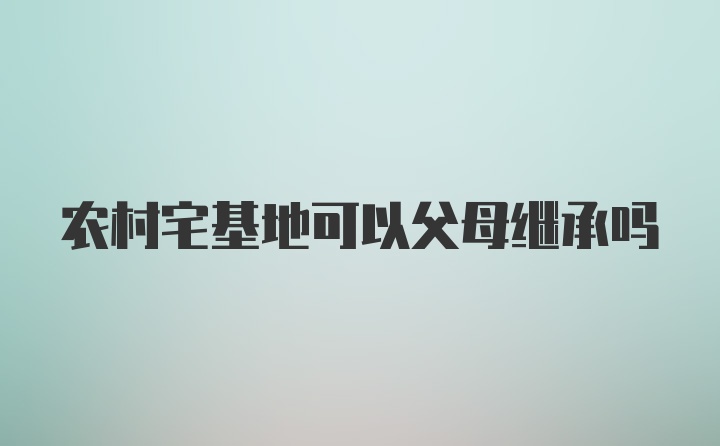 农村宅基地可以父母继承吗